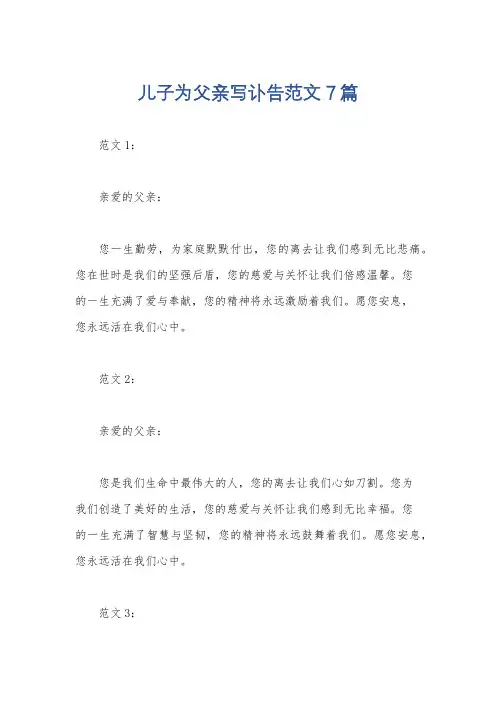 儿子为父亲写讣告范文7篇

范文1：

亲爱的父亲：

您一生勤劳，为家庭默默付出，您的离去让我们感到无比悲痛。您在世时是我们的坚强后盾，您的慈爱与关怀让我们倍感温馨。您的一生充满了爱与奉献，您的精神将永远激励着我们。愿您安息，您永远活在我们心中。

范文2：

亲爱的父亲：

您是我们生命中最伟大的人，您的离去让我们心如刀割。您为我们创造了美好的生活，您的慈爱与关怀让我们感到无比幸福。您的一生充满了智慧与坚韧，您的精神将永远鼓舞着我们。愿您安息，您永远活在我们心中。

范文3：